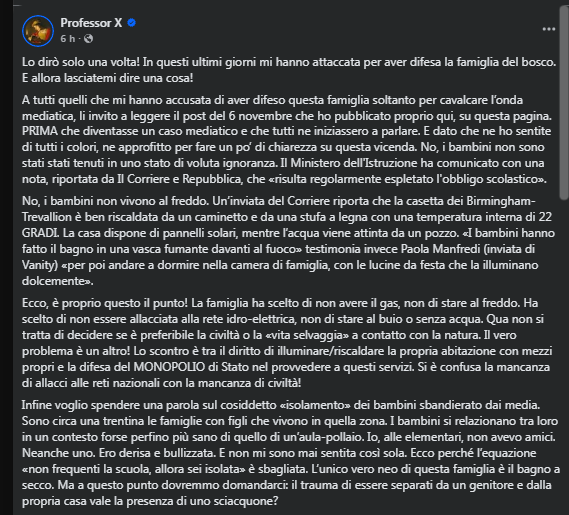 Professor X
6 h ·

Lo dirò solo una volta! In questi ultimi giorni mi hanno attaccata per aver difesa la famiglia del bosco. E allora lasciatemi dire una cosa!

A tutti quelli che mi hanno accusata di aver difeso questa famiglia soltanto per cavalcare l'onda mediatica, li invito a leggere il post del 6 novembre che ho pubblicato proprio qui, su questa pagina. PRIMA che diventasse un caso mediatico e che tutti ne iniziassero a parlare. E dato che ne ho sentite di tutti i colori, ne approfitto per fare un po' di chiarezza su questa vicenda. No, i bambini non sono stati stati tenuti in uno stato di voluta ignoranza. Il Ministero dell'Istruzione ha comunicato con una nota, riportata da Il Corriere e Repubblica, che «risulta regolarmente espletato l'obbligo scolastico».

No, i bambini non vivono al freddo. Un'inviata del Corriere riporta che la casetta dei Birmingham-Trevallion è ben riscaldata da un caminetto e da una stufa a legna con una temperatura interna di 22 GRADI. La casa dispone di pannelli solari, mentre l'acqua viene attinta da un pozzo. «I bambini hanno fatto il bagno in una vasca fumante davanti al fuoco» testimonia invece Paola Manfredi (inviata di Vanity) «per poi andare a dormire nella camera di famiglia, con le lucine da festa che la illuminano dolcemente».

Ecco, è proprio questo il punto! La famiglia ha scelto di non avere il gas, non di stare al freddo. Ha scelto di non essere allacciata alla rete idro-elettrica, non di stare al buio o senza acqua. Qua non si tratta di decidere se è preferibile la civiltà o la «vita selvaggia» a contatto con la natura. Il vero problema è un altro! Lo scontro è tra il diritto di illuminare/riscaldare la propria abitazione con mezzi propri e la difesa del MONOPOLIO di Stato nel provvedere a questi servizi. Si è confusa la mancanza di allacci alle reti nazionali con la mancanza di civiltà!

Infine voglio spendere una parola sul cosiddetto «isolamento» dei bambini sbandierato dai media. Sono circa una trentina le famiglie con figli che vivono in quella zona. I bambini si relazionano tra loro in un contesto forse perfino più sano di quello di un'aula-pollaio. Io, alle elementari, non avevo amici. Neanche uno. Ero derisa e bullizzata. E non mi sono mai sentita così sola. Ecco perché l'equazione «non frequenti la scuola, allora sei isolata» è sbagliata. L'unico vero neo di questa famiglia è il bagno a secco. Ma a questo punto dovremmo domandarci: il trauma di essere separati da un genitore e dalla propria casa vale la presenza di uno sciacquone?